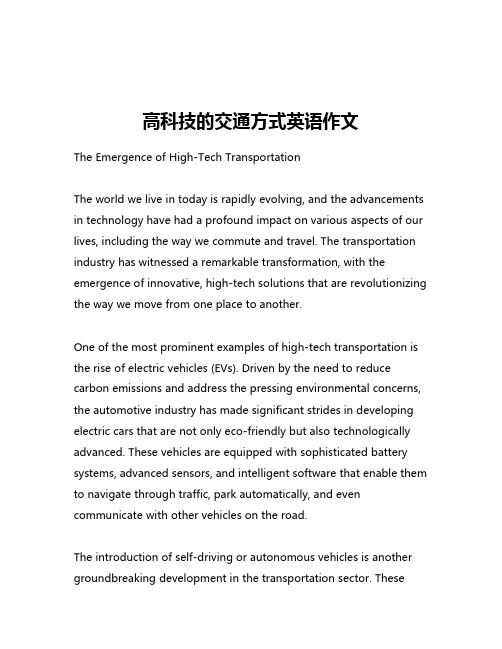 高科技的交通方式英语作文

The Emergence of High-Tech Transportation

The world we live in today is rapidly evolving, and the advancements in technology have had a profound impact on various aspects of our lives, including the way we commute and travel. The transportation industry has witnessed a remarkable transformation, with the emergence of innovative, high-tech solutions that are revolutionizing the way we move from one place to another.

One of the most prominent examples of high-tech transportation is the rise of electric vehicles (EVs). Driven by the need to reduce carbon emissions and address the pressing environmental concerns, the automotive industry has made significant strides in developing electric cars that are not only eco-friendly but also technologically advanced. These vehicles are equipped with sophisticated battery systems, advanced sensors, and intelligent software that enable them to navigate through traffic, park automatically, and even communicate with other vehicles on the road.

The introduction of self-driving or autonomous vehicles is another groundbreaking development in the transportation sector. These